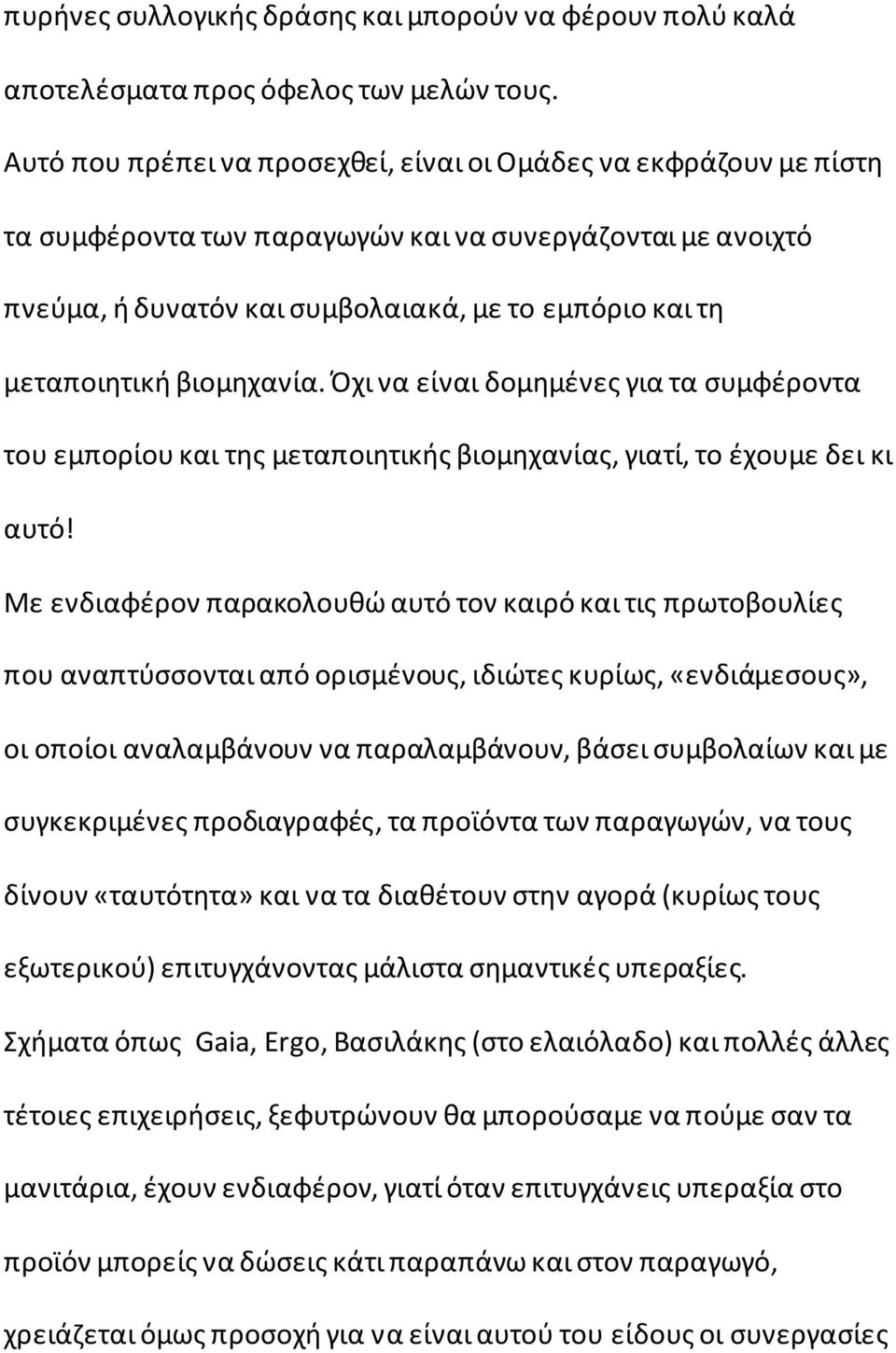 πυρήνες συλλογικής δράσης και μπορούν να φέρουν πολύ καλά αποτελέσματα προς όφελος των μελών τους.

Αυτό που πρέπει να προσεχθεί, είναι οι Ομάδες να εκφράζουν με πίστη τα συμφέροντα των παραγωγών και να συνεργάζονται με ανοιχτό πνεύμα, ή δυνατόν και συμβολαιακά, με το εμπόριο και τη μεταποιητική βιομηχανία. Όχι να είναι δομημένες για τα συμφέροντα του εμπορίου και της μεταποιητικής βιομηχανίας, γιατί, το έχουμε δει κι αυτό!

Με ενδιαφέρον παρακολουθώ αυτό τον καιρό και τις πρωτοβουλίες που αναπτύσσονται από ορισμένους, ιδιώτες κυρίως, «ενδιάμεσους», οι οποίοι αναλαμβάνουν να παραλαμβάνουν, βάσει συμβολαίων και με συγκεκριμένες προδιαγραφές, τα προϊόντα των παραγωγών, να τους δίνουν «ταυτότητα» και να τα διαθέτουν στην αγορά (κυρίως τους εξωτερικού) επιτυγχάνοντας μάλιστα σημαντικές υπεραξίες.

Σχήματα όπως Gaia, Ergo, Βασιλάκης (στο ελαιόλαδο) και πολλές άλλες τέτοιες επιχειρήσεις, ξεφυτρώνουν θα μπορούσαμε να πούμε σαν τα μανιτάρια, έχουν ενδιαφέρον, γιατί όταν επιτυγχάνεις υπεραξία στο προϊόν μπορείς να δώσεις κάτι παραπάνω και στον παραγωγό, χρειάζεται όμως προσοχή για να είναι αυτού του είδους οι συνεργασίες